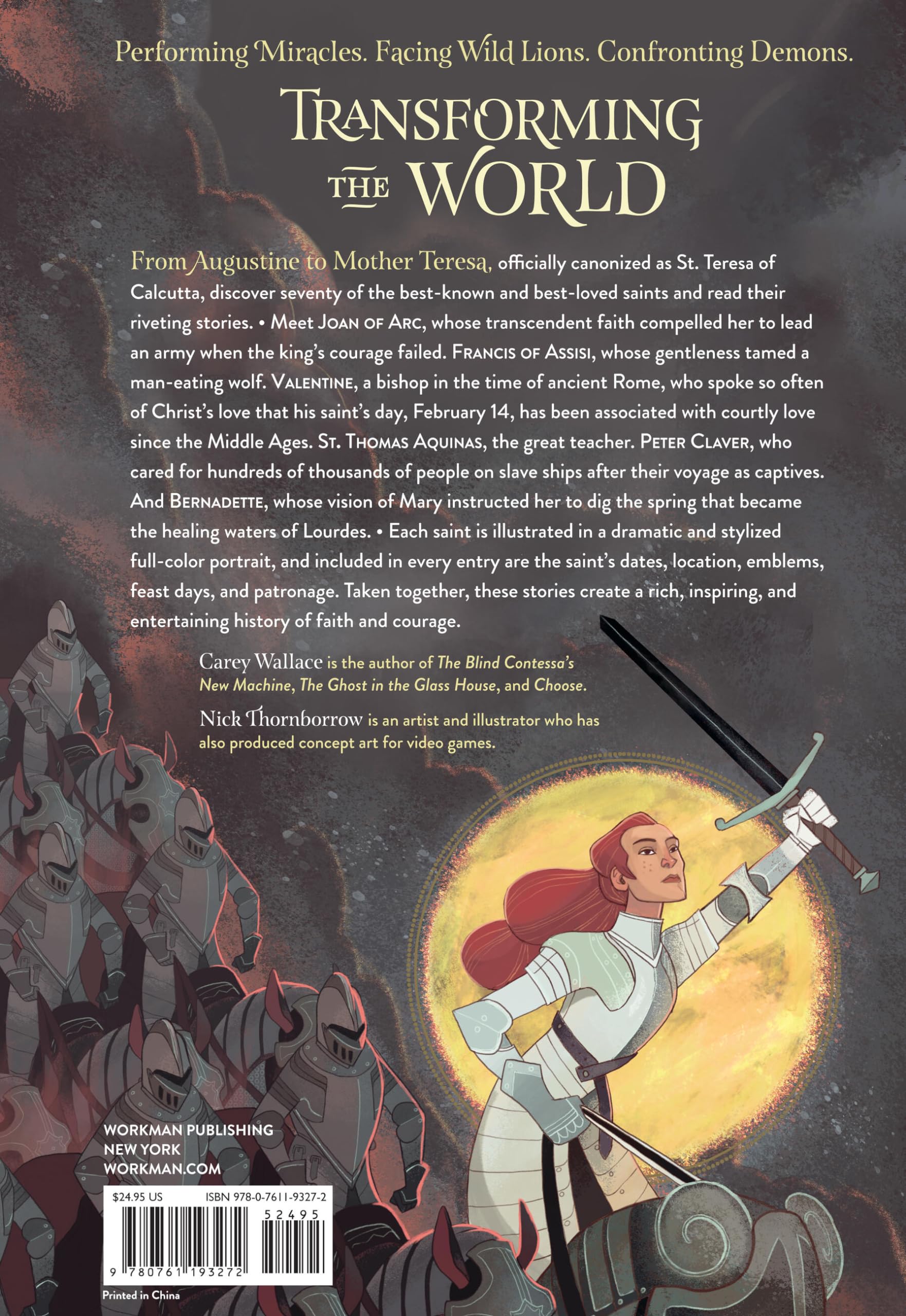 Performing Miracles. Facing Wild Lions. Confronting Demons.

TRANSFORMING THE WORLD

From Augustine to Mother Teresa, officially canonized as St. Teresa of Calcutta, discover seventy of the best-known and best-loved saints and read their riveting stories. • Meet JOAN OF ARC, whose transcendent faith compelled her to lead an army when the king's courage failed. FRANCIS OF ASSISI, whose gentleness tamed a man-eating wolf. VALENTINE, a bishop in the time of ancient Rome, who spoke so often of Christ's love that his saint's day, February 14, has been associated with courtly love since the Middle Ages. ST. THOMAS AQUINAS, the great teacher. PETER CLAVER, who cared for hundreds of thousands of people on slave ships after their voyage as captives. And BERNADETTE, whose vision of Mary instructed her to dig the spring that became the healing waters of Lourdes. • Each saint is illustrated in a dramatic and stylized full-color portrait, and included in every entry are the saint's dates, location, emblems, feast days, and patronage. Taken together, these stories create a rich, inspiring, and entertaining history of faith and courage.

Carey Wallace is the author of The Blind Contessa's New Machine, The Ghost in the Glass House, and Choose.

Nick Thornborrow is an artist and illustrator who has also produced concept art for video games.

WORKMAN PUBLISHING
NEW YORK
WORKMAN.COM

$24.95 US ISBN 978-0-7611-9327-2

52495

9 780761 193272

Printed in China